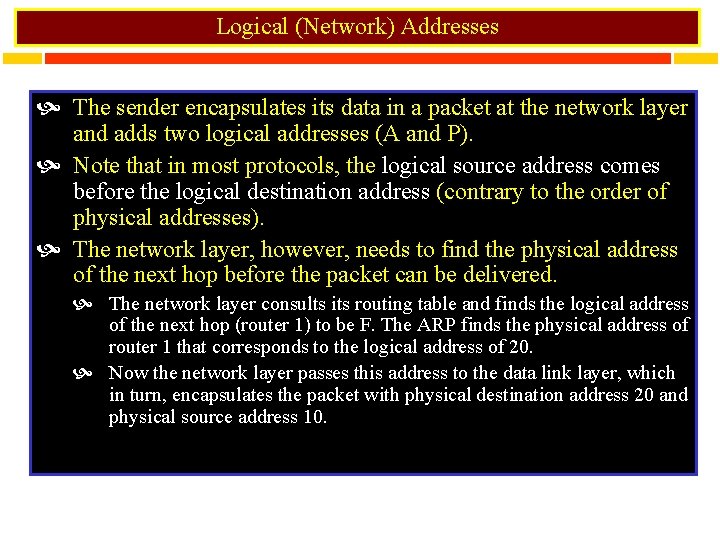 Logical (Network) Addresses

The sender encapsulates its data in a packet at the network layer and adds two logical addresses (A and P).

Note that in most protocols, the logical source address comes before the logical destination address (contrary to the order of physical addresses).

The network layer, however, needs to find the physical address of the next hop before the packet can be delivered.

The network layer consults its routing table and finds the logical address of the next hop (router 1) to be F. The ARP finds the physical address of router 1 that corresponds to the logical address of 20.

Now the network layer passes this address to the data link layer, which in turn, encapsulates the packet with physical destination address 20 and physical source address 10.